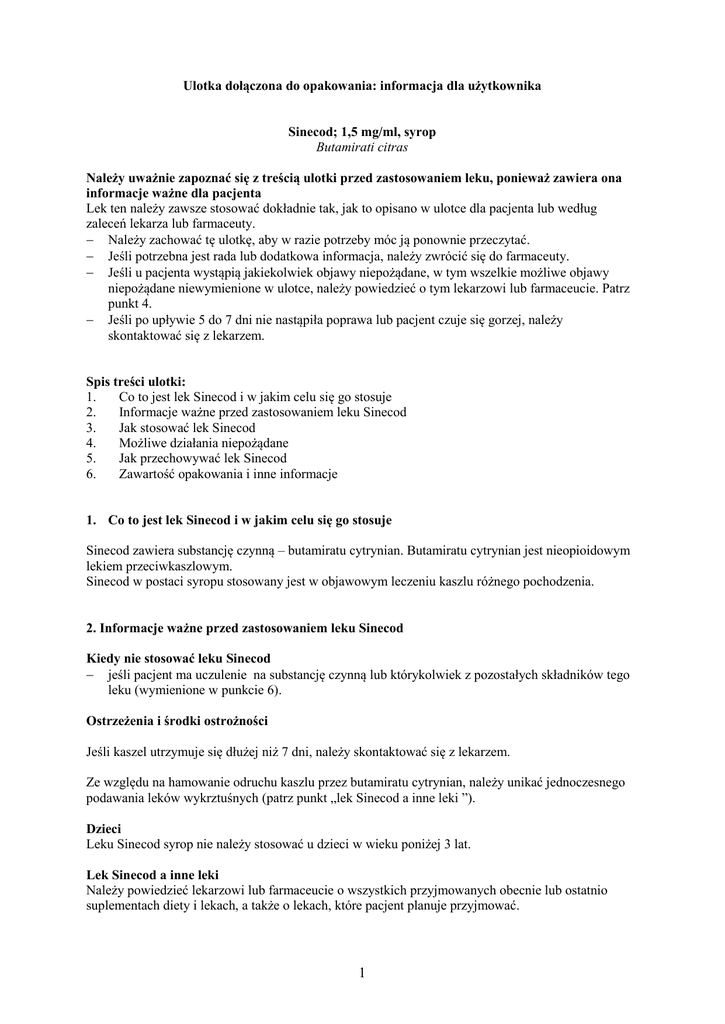 Ulotka dołączona do opakowania: informacja dla użytkownika

Sinecod; 1,5 mg/ml, syrop
Butamirati citras

Należy uważnie zapoznać się z treścią ulotki przed zastosowaniem leku, ponieważ zawiera ona informacje ważne dla pacjenta
Lek ten należy zawsze stosować dokładnie tak, jak to opisano w ulotce dla pacjenta lub według zaleceń lekarza lub farmaceuty.
– Należy zachować tę ulotkę, aby w razie potrzeby móc ją ponownie przeczytać.
– Jeśli potrzebna jest rada lub dodatkowa informacja, należy zwrócić się do farmaceuty.
– Jeśli u pacjenta wystąpią jakiekolwiek objawy niepożądane, w tym wszelkie możliwe objawy niepożądane niewymienione w ulotce, należy powiedzieć o tym lekarzowi lub farmaceucie. Patrz punkt 4.
– Jeśli po upływie 5 do 7 dni nie nastąpiła poprawa lub pacjent czuje się gorzej, należy skontaktować się z lekarzem.

Spis treści ulotki:
1. Co to jest lek Sinecod i w jakim celu się go stosuje
2. Informacje ważne przed zastosowaniem leku Sinecod
3. Jak stosować lek Sinecod
4. Możliwe działania niepożądane
5. Jak przechowywać lek Sinecod
6. Zawartość opakowania i inne informacje

1. Co to jest lek Sinecod i w jakim celu się go stosuje

Sinecod zawiera substancję czynną – butamiratu cytrynian. Butamiratu cytrynian jest nieopioidowym lekiem przeciwkaszlowym.
Sinecod w postaci syropu stosowany jest w objawowym leczeniu kaszlu różnego pochodzenia.

2. Informacje ważne przed zastosowaniem leku Sinecod

Kiedy nie stosować leku Sinecod
– jeśli pacjent ma uczulenie na substancję czynną lub którykolwiek z pozostałych składników tego leku (wymienione w punkcie 6).

Ostrzeżenia i środki ostrożności

Jeśli kaszel utrzymuje się dłużej niż 7 dni, należy skontaktować się z lekarzem.

Ze względu na hamowanie odruchu kaszlu przez butamiratu cytrynian, należy unikać jednoczesnego podawania leków wykrztuśnych (patrz punkt „lek Sinecod a inne leki ”).

Dzieci
Leku Sinecod syrop nie należy stosować u dzieci w wieku poniżej 3 lat.

Lek Sinecod a inne leki
Należy powiedzieć lekarzowi lub farmaceucie o wszystkich przyjmowanych obecnie lub ostatnio suplementach diety i lekach, a także o lekach, które pacjent planuje przyjmować.

1